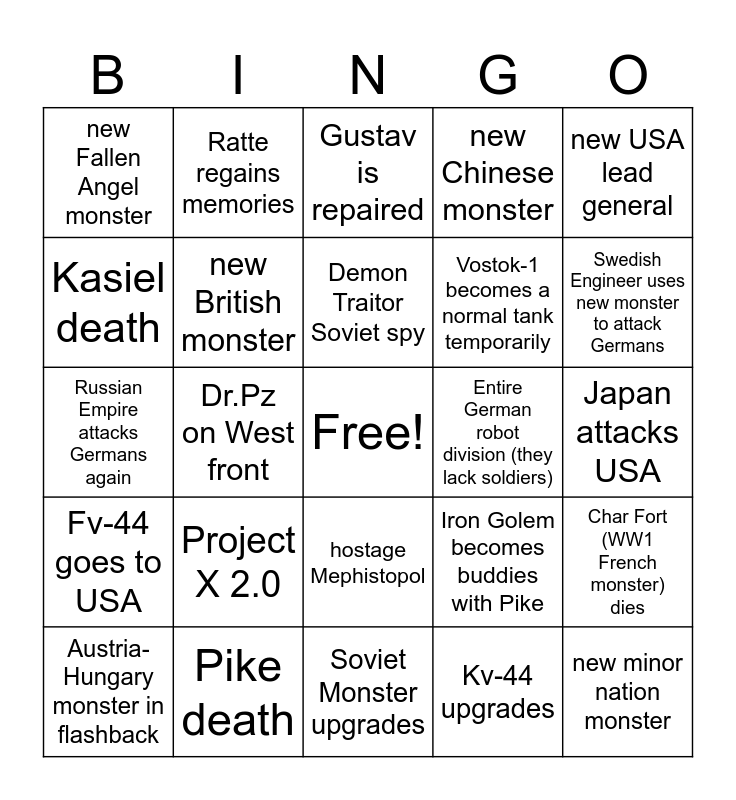 | B | I | N | G | O |
|---|---|---|---|---|
| new Fallen Angel monster | Ratte regains memories | Gustav is repaired | new Chinese monster | new USA lead general |
| Kasiel death | new British monster | Demon Traitor Soviet spy | Vostok-1 becomes a normal tank temporarily | Swedish Engineer uses new monster to attack Germans |
| Russian Empire attacks Germans again | Dr.Pz on West front | Free! | Entire German robot division (they lack soldiers) | Japan attacks USA |
| Fv-44 goes to USA | Project X 2.0 | hostage Mephistopol | Iron Golem becomes buddies with Pike | Char Fort (WW1 French monster) dies |
| Austria-Hungary monster in flashback | Pike death | Soviet Monster upgrades | Kv-44 upgrades | new minor nation monster |